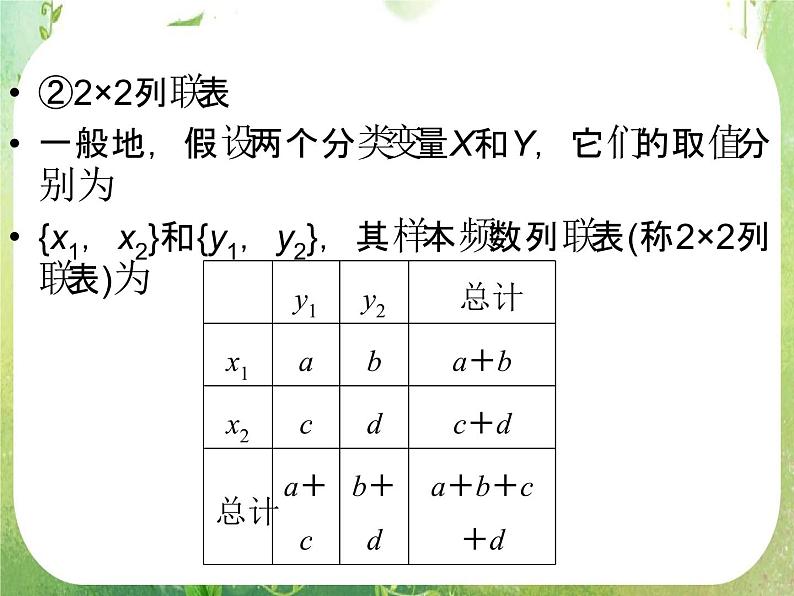 • ②2×2列联表

• 一般地，假设两个分类变量$X$和$Y$，它们的取值分别为

• $\{x_1, x_2\}$和$\{y_1, y_2\}$，其样本频数列联表(称2×2列联表)为

|  | $y_1$ | $y_2$ | 总计 |
|---|---|---|---|
| $x_1$ | $a$ | $b$ | $a+b$ |
| $x_2$ | $c$ | $d$ | $c+d$ |
| 总计 | $a+c$ | $b+d$ | $a+b+c+d$ |